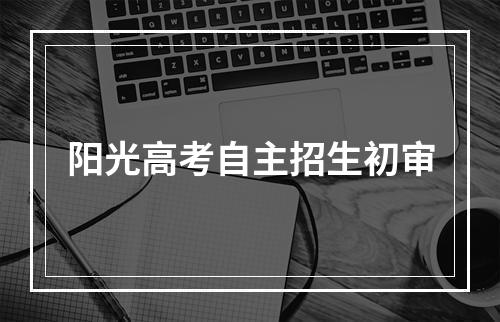 阳光高考自主招生初审